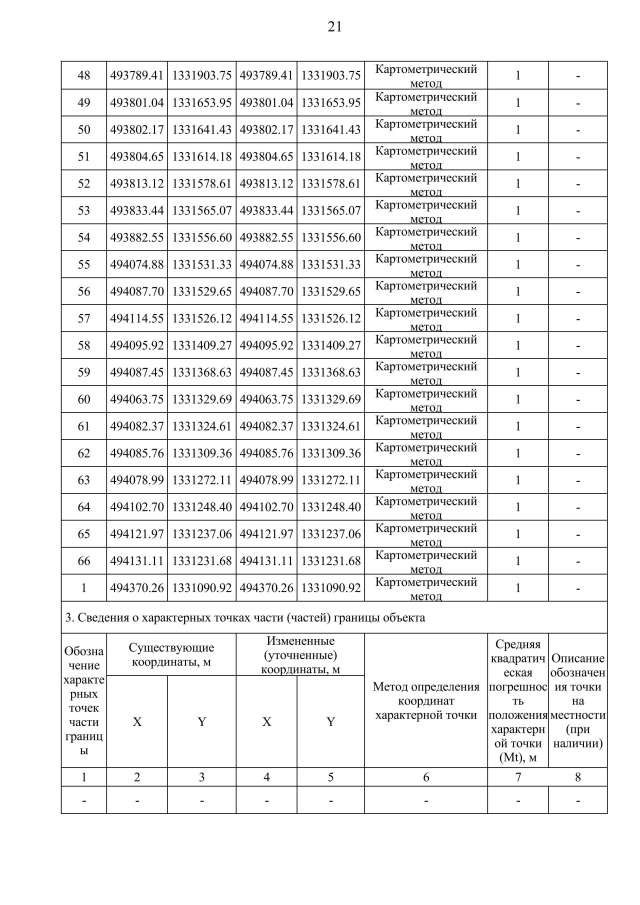 21

| 48 | 493789.41 | 1331903.75 | 493789.41 | 1331903.75 | Картометрический метод | 1 | - |
|---|---|---|---|---|---|---|---|
| 49 | 493801.04 | 1331653.95 | 493801.04 | 1331653.95 | Картометрический метод | 1 | - |
| 50 | 493802.17 | 1331641.43 | 493802.17 | 1331641.43 | Картометрический метод | 1 | - |
| 51 | 493804.65 | 1331614.18 | 493804.65 | 1331614.18 | Картометрический метод | 1 | - |
| 52 | 493813.12 | 1331578.61 | 493813.12 | 1331578.61 | Картометрический метод | 1 | - |
| 53 | 493833.44 | 1331565.07 | 493833.44 | 1331565.07 | Картометрический метод | 1 | - |
| 54 | 493882.55 | 1331556.60 | 493882.55 | 1331556.60 | Картометрический метод | 1 | - |
| 55 | 494074.88 | 1331531.33 | 494074.88 | 1331531.33 | Картометрический метод | 1 | - |
| 56 | 494087.70 | 1331529.65 | 494087.70 | 1331529.65 | Картометрический метод | 1 | - |
| 57 | 494114.55 | 1331526.12 | 494114.55 | 1331526.12 | Картометрический метод | 1 | - |
| 58 | 494095.92 | 1331409.27 | 494095.92 | 1331409.27 | Картометрический метод | 1 | - |
| 59 | 494087.45 | 1331368.63 | 494087.45 | 1331368.63 | Картометрический метод | 1 | - |
| 60 | 494063.75 | 1331329.69 | 494063.75 | 1331329.69 | Картометрический метод | 1 | - |
| 61 | 494082.37 | 1331324.61 | 494082.37 | 1331324.61 | Картометрический метод | 1 | - |
| 62 | 494085.76 | 1331309.36 | 494085.76 | 1331309.36 | Картометрический метод | 1 | - |
| 63 | 494078.99 | 1331272.11 | 494078.99 | 1331272.11 | Картометрический метод | 1 | - |
| 64 | 494102.70 | 1331248.40 | 494102.70 | 1331248.40 | Картометрический метод | 1 | - |
| 65 | 494121.97 | 1331237.06 | 494121.97 | 1331237.06 | Картометрический метод | 1 | - |
| 66 | 494131.11 | 1331231.68 | 494131.11 | 1331231.68 | Картометрический метод | 1 | - |
| 1 | 494370.26 | 1331090.92 | 494370.26 | 1331090.92 | Картометрический метод | 1 | - |

3. Сведения о характерных точках части (частей) границы объекта

| Обозначение характерных точек части границы | Существующие координаты, м X | Существующие координаты, м Y | Измененные (уточненные) координаты, м X | Измененные (уточненные) координаты, м Y | Метод определения координат характерной точки | Средняя квадратическая погрешность положения характерной точки (Mt), м | Описание обозначения точки на местности (при наличии) |
|---|---|---|---|---|---|---|---|
| 1 | 2 | 3 | 4 | 5 | 6 | 7 | 8 |
| - | - | - | - | - | - | - | - |